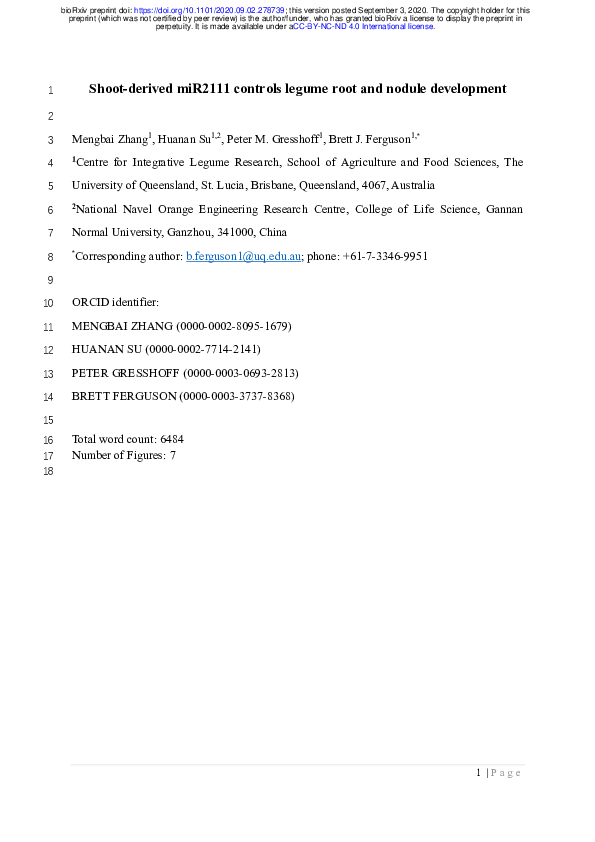 bioRxiv preprint doi: https://doi.org/10.1101/2020.09.02.278739; this version posted September 3, 2020. The copyright holder for this preprint (which was not certified by peer review) is the author/funder, who has granted bioRxiv a license to display the preprint in perpetuity. It is made available under aCC-BY-NC-ND 4.0 International license.

1 Shoot-derived miR2111 controls legume root and nodule development

2

3 Mengbai Zhang$^{1}$, Huanan Su$^{1,2}$, Peter M. Gresshoff$^{1}$, Brett J. Ferguson$^{1,*}$

4 $^{1}$Centre for Integrative Legume Research, School of Agriculture and Food Sciences, The

5 University of Queensland, St. Lucia, Brisbane, Queensland, 4067, Australia

6 $^{2}$National Navel Orange Engineering Research Centre, College of Life Science, Gannan

7 Normal University, Ganzhou, 341000, China

8 $^{*}$Corresponding author: b.ferguson1@uq.edu.au; phone: +61-7-3346-9951

9

10 ORCID identifier:

11 MENGBAI ZHANG (0000-0002-8095-1679)

12 HUANAN SU (0000-0002-7714-2141)

13 PETER GRESSHOFF (0000-0003-0693-2813)

14 BRETT FERGUSON (0000-0003-3737-8368)

15

16 Total word count: 6484

17 Number of Figures: 7

18

1 | P a g e